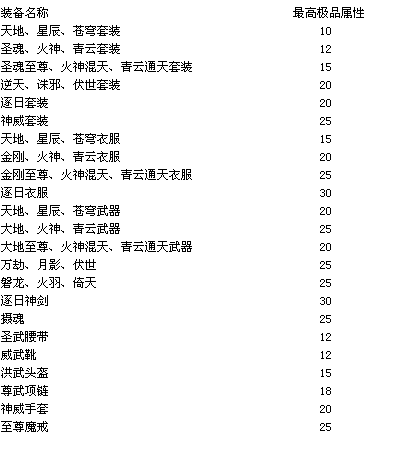 | 装备名称 | 最高极品属性 |
|---|---|
| 天地、星辰、苍穹套装 | 10 |
| 圣魂、火神、青云套装 | 12 |
| 圣魂至尊、火神混天、青云通天套装 | 15 |
| 逆天、诛邪、伏世套装 | 20 |
| 逐日套装 | 20 |
| 神威套装 | 25 |
| 天地、星辰、苍穹衣服 | 15 |
| 金刚、火神、青云衣服 | 20 |
| 金刚至尊、火神混天、青云通天衣服 | 25 |
| 逐日衣服 | 30 |
| 天地、星辰、苍穹武器 | 20 |
| 大地、火神、青云武器 | 25 |
| 大地至尊、火神混天、青云通天武器 | 20 |
| 万劫、月影、伏世 | 25 |
| 磐龙、火羽、倚天 | 25 |
| 逐日神剑 | 30 |
| 摄魂 | 25 |
| 圣武腰带 | 12 |
| 威武靴 | 12 |
| 洪武头盔 | 15 |
| 尊武项链 | 18 |
| 神威手套 | 20 |
| 至尊魔戒 | 25 |